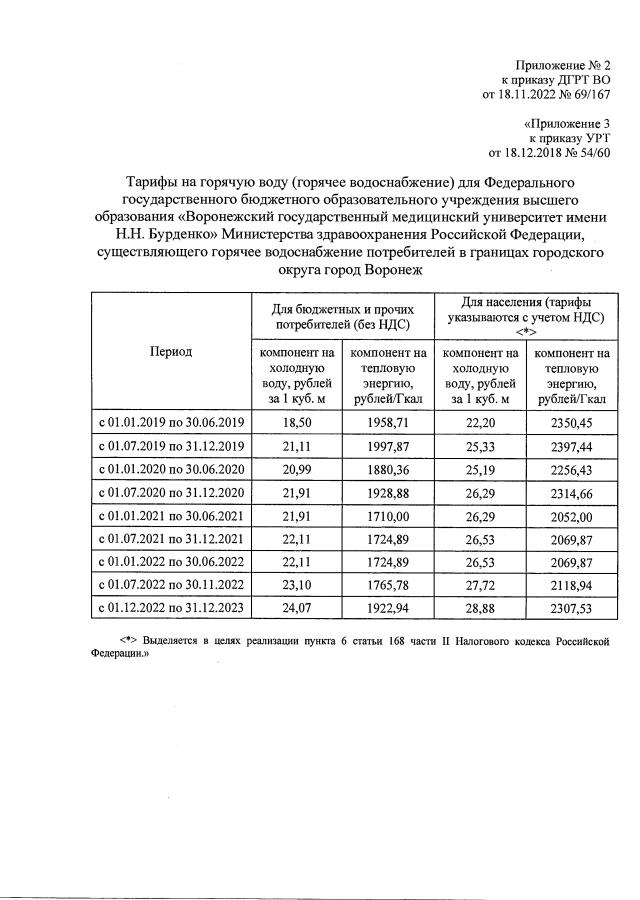 Приложение № 2
к приказу ДГРТ ВО
от 18.11.2022 № 69/167

«Приложение 3
к приказу УРТ
от 18.12.2018 № 54/60

Тарифы на горячую воду (горячее водоснабжение) для Федерального государственного бюджетного образовательного учреждения высшего образования «Воронежский государственный медицинский университет имени Н.Н. Бурденко» Министерства здравоохранения Российской Федерации, существляющего горячее водоснабжение потребителей в границах городского округа город Воронеж

| Период | Для бюджетных и прочих потребителей (без НДС) | | Для населения (тарифы указываются с учетом НДС) <*> | |
|---|---|---|---|---|
| | компонент на холодную воду, рублей за 1 куб. м | компонент на тепловую энергию, рублей/Гкал | компонент на холодную воду, рублей за 1 куб. м | компонент на тепловую энергию, рублей/Гкал |
| с 01.01.2019 по 30.06.2019 | 18,50 | 1958,71 | 22,20 | 2350,45 |
| с 01.07.2019 по 31.12.2019 | 21,11 | 1997,87 | 25,33 | 2397,44 |
| с 01.01.2020 по 30.06.2020 | 20,99 | 1880,36 | 25,19 | 2256,43 |
| с 01.07.2020 по 31.12.2020 | 21,91 | 1928,88 | 26,29 | 2314,66 |
| с 01.01.2021 по 30.06.2021 | 21,91 | 1710,00 | 26,29 | 2052,00 |
| с 01.07.2021 по 31.12.2021 | 22,11 | 1724,89 | 26,53 | 2069,87 |
| с 01.01.2022 по 30.06.2022 | 22,11 | 1724,89 | 26,53 | 2069,87 |
| с 01.07.2022 по 30.11.2022 | 23,10 | 1765,78 | 27,72 | 2118,94 |
| с 01.12.2022 по 31.12.2023 | 24,07 | 1922,94 | 28,88 | 2307,53 |

<*> Выделяется в целях реализации пункта 6 статьи 168 части II Налогового кодекса Российской Федерации.»